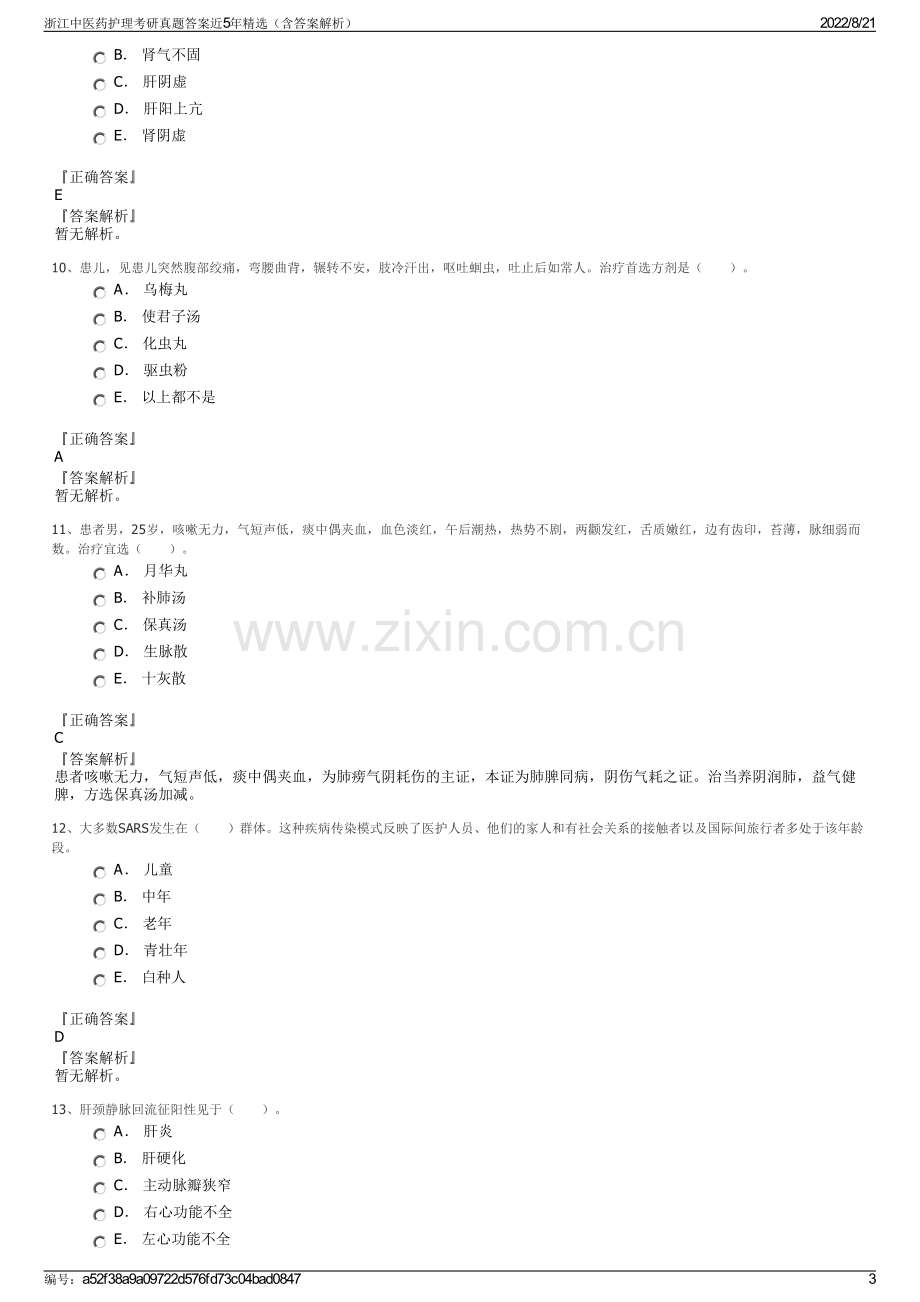 浙江中医药护理考研真题答案近5年精选（含答案解析） 2022/8/21

B. 肾气不固
C. 肝阴虚
D. 肝阳上亢
E. 肾阴虚

『正确答案』
E
『答案解析』
暂无解析。

10、患儿，见患儿突然腹部绞痛，弯腰曲背，辗转不安，肢冷汗出，呕吐蛔虫，吐止后如常人。治疗首选方剂是（ ）。
A. 乌梅丸
B. 使君子汤
C. 化虫丸
D. 驱虫粉
E. 以上都不是

『正确答案』
A
『答案解析』
暂无解析。

11、患者男，25岁，咳嗽无力，气短声低，痰中偶夹血，血色淡红，午后潮热，热势不剧，两颧发红，舌质嫩红，边有齿印，苔薄，脉细弱而数。治疗宜选（ ）。
A. 月华丸
B. 补肺汤
C. 保真汤
D. 生脉散
E. 十灰散

『正确答案』
C
『答案解析』
患者咳嗽无力，气短声低，痰中偶夹血，为肺痨气阴耗伤的主证，本证为肺脾同病，阴伤气耗之证。治当养阴润肺，益气健脾，方选保真汤加减。

12、大多数SARS发生在（ ）群体。这种疾病传染模式反映了医护人员、他们的家人和有社会关系的接触者以及国际间旅行者多处于该年龄段。
A. 儿童
B. 中年
C. 老年
D. 青壮年
E. 白种人

『正确答案』
D
『答案解析』
暂无解析。

13、肝颈静脉回流征阳性见于（ ）。
A. 肝炎
B. 肝硬化
C. 主动脉瓣狭窄
D. 右心功能不全
E. 左心功能不全

编号：a52f38a9a09722d576fd73c04bad0847 3

www.zixin.com.cn